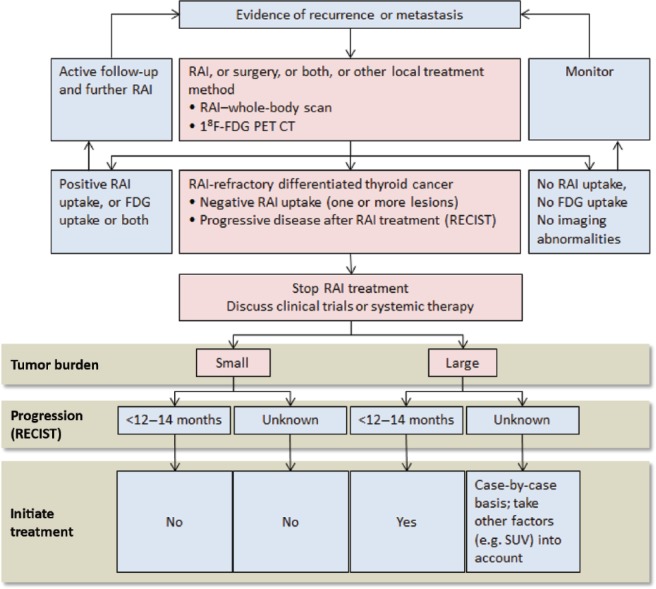 Evidence of recurrence or metastasis

Active follow-up and further RAI

RAI, or surgery, or both, or other local treatment method
• RAI–whole-body scan
• $1^8$F-FDG PET CT

Monitor

Positive RAI uptake, or FDG uptake or both

RAI-refractory differentiated thyroid cancer
• Negative RAI uptake (one or more lesions)
• Progressive disease after RAI treatment (RECIST)

No RAI uptake, No FDG uptake No imaging abnormalities

Stop RAI treatment
Discuss clinical trials or systemic therapy

Tumor burden

Small

Large

Progression (RECIST)

<12–14 months

Unknown

<12–14 months

Unknown

Initiate treatment

No

No

Yes

Case-by-case basis; take other factors (e.g. SUV) into account